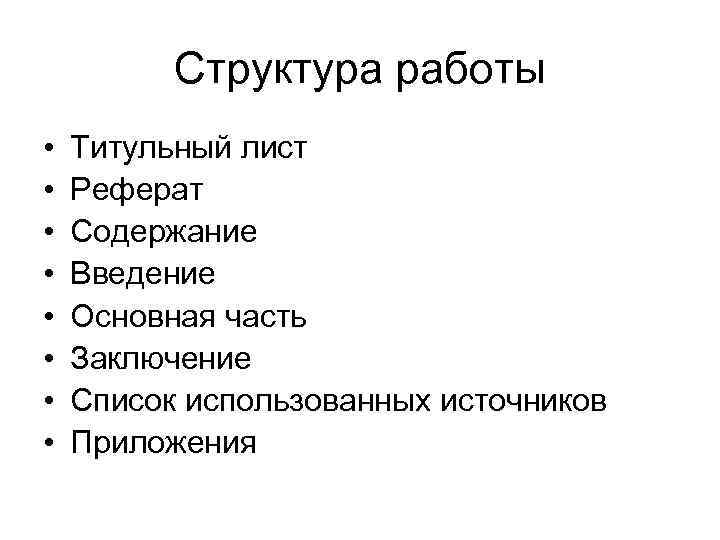 Структура работы

• Титульный лист
• Реферат
• Содержание
• Введение
• Основная часть
• Заключение
• Список использованных источников
• Приложения